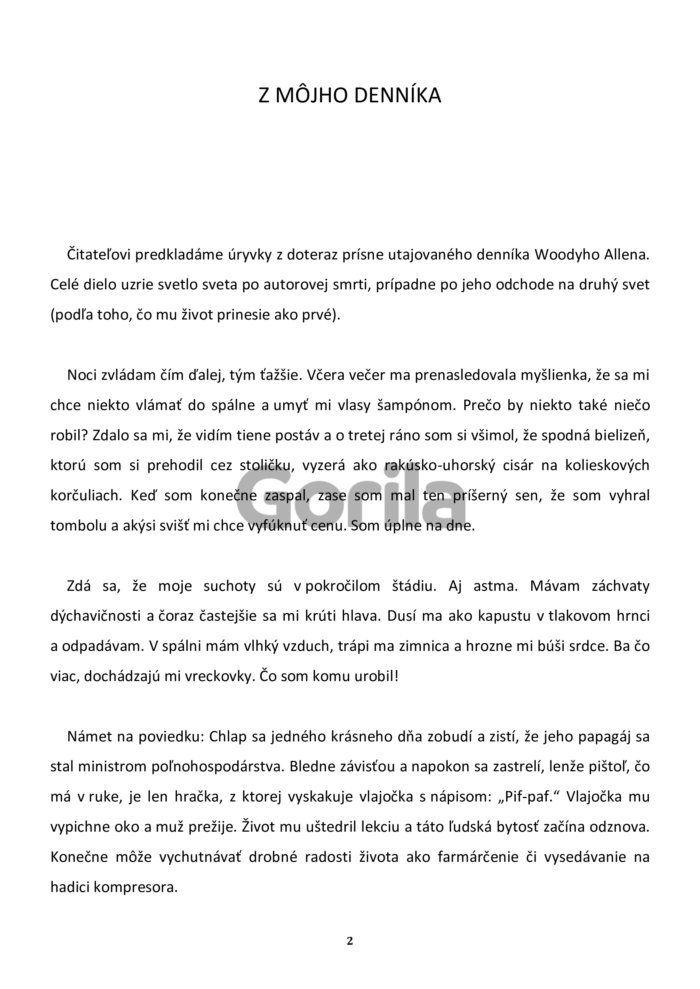 Z MÔJHO DENNÍKA

Čitateľovi predkladáme úryvky z doteraz prísne utajovaného denníka Woodyho Allena. Celé dielo uzrie svetlo sveta po autorovej smrti, prípadne po jeho odchode na druhý svet (podľa toho, čo mu život prinesie ako prvé).

Noci zvládam čím ďalej, tým ťažšie. Včera večer ma prenasledovala myšlienka, že sa mi chce niekto vlámať do spálne a umyť mi vlasy šampónom. Prečo by niekto také niečo robil? Zdalo sa mi, že vidím tiene postáv a o tretej ráno som si všimol, že spodná bielizeň, ktorú som si prehodil cez stoličku, vyzerá ako rakúsko-uhorský cisár na kolieskových korčuliach. Keď som konečne zaspal, zase som mal ten príšerný sen, že som vyhral tombolu a akýsi svišť mi chce vyfúknuť cenu. Som úplne na dne.

Gorila

Zdá sa, že moje suchoty sú v pokročilom štádiu. Aj astma. Mávam záchvaty dýchavičnosti a čoraz častejšie sa mi krúti hlava. Dusí ma ako kapustu v tlakovom hrnci a odpadávam. V spálni mám vlhký vzduch, trápi ma zimnica a hrozne mi búši srdce. Ba čo viac, dochádzajú mi vreckovky. Čo som komu urobil!

Námet na poviedku: Chlap sa jedného krásneho dňa zobudí a zistí, že jeho papagáj sa stal ministrom poľnohospodárstva. Bledne závisťou a napokon sa zastrelí, lenže pištoľ, čo má v ruke, je len hračka, z ktorej vyskakuje vlajočka s nápisom: „Pif-paf." Vlajočka mu vypichne oko a muž prežije. Život mu uštedril lekciu a táto ľudská bytosť začína odznova. Konečne môže vychutnávať drobné radosti života ako farmárčenie či vysedávanie na hadici kompresora.

2